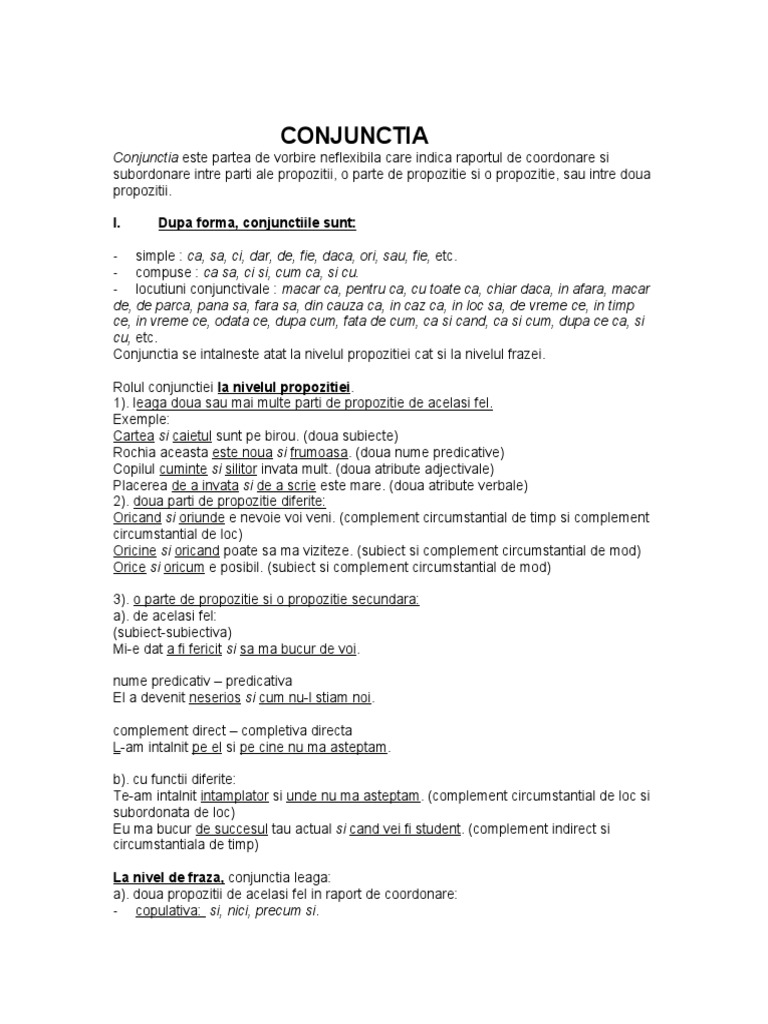 CONJUNCTIA

Conjunctia este partea de vorbire neflexibila care indica raportul de coordonare si subordonare intre parti ale propozitii, o parte de propozitie si o propozitie, sau intre doua propozitii.

I. Dupa forma, conjunctiile sunt:

- simple : ca, sa, ci, dar, de, fie, daca, ori, sau, fie, etc.
- compuse : ca sa, ci si, cum ca, si cu.
- locutiuni conjunctivale : macar ca, pentru ca, cu toate ca, chiar daca, in afara, macar de, de parca, pana sa, fara sa, din cauza ca, in caz ca, in loc sa, de vreme ce, in timp ce, in vreme ce, odata ce, dupa cum, fata de cum, ca si cand, ca si cum, dupa ce ca, si cu, etc.
Conjunctia se intalneste atat la nivelul propozitiei cat si la nivelul frazei.

Rolul conjunctiei la nivelul propozitiei.
1). leaga doua sau mai multe parti de propozitie de acelasi fel.
Exemple:
Cartea si caietul sunt pe birou. (doua subiecte)
Rochia aceasta este noua si frumoasa. (doua nume predicative)
Copilul cuminte si silitor invata mult. (doua atribute adjectivale)
Placerea de a invata si de a scrie este mare. (doua atribute verbale)
2). doua parti de propozitie diferite:
Oricand si oriunde e nevoie voi veni. (complement circumstantial de timp si complement circumstantial de loc)
Oricine si oricand poate sa ma viziteze. (subiect si complement circumstantial de mod)
Orice si oricum e posibil. (subiect si complement circumstantial de mod)

3). o parte de propozitie si o propozitie secundara:
a). de acelasi fel:
(subiect-subiectiva)
Mi-e dat a fi fericit si sa ma bucur de voi.

nume predicativ – predicativa
El a devenit neserios si cum nu-l stiam noi.

complement direct – completiva directa
L-am intalnit pe el si pe cine nu ma asteptam.

b). cu functii diferite:
Te-am intalnit intamplator si unde nu ma asteptam. (complement circumstantial de loc si subordonata de loc)
Eu ma bucur de succesul tau actual si cand vei fi student. (complement indirect si circumstantiala de timp)

La nivel de fraza, conjunctia leaga:
a). doua propozitii de acelasi fel in raport de coordonare:
- copulativa: si, nici, precum si.